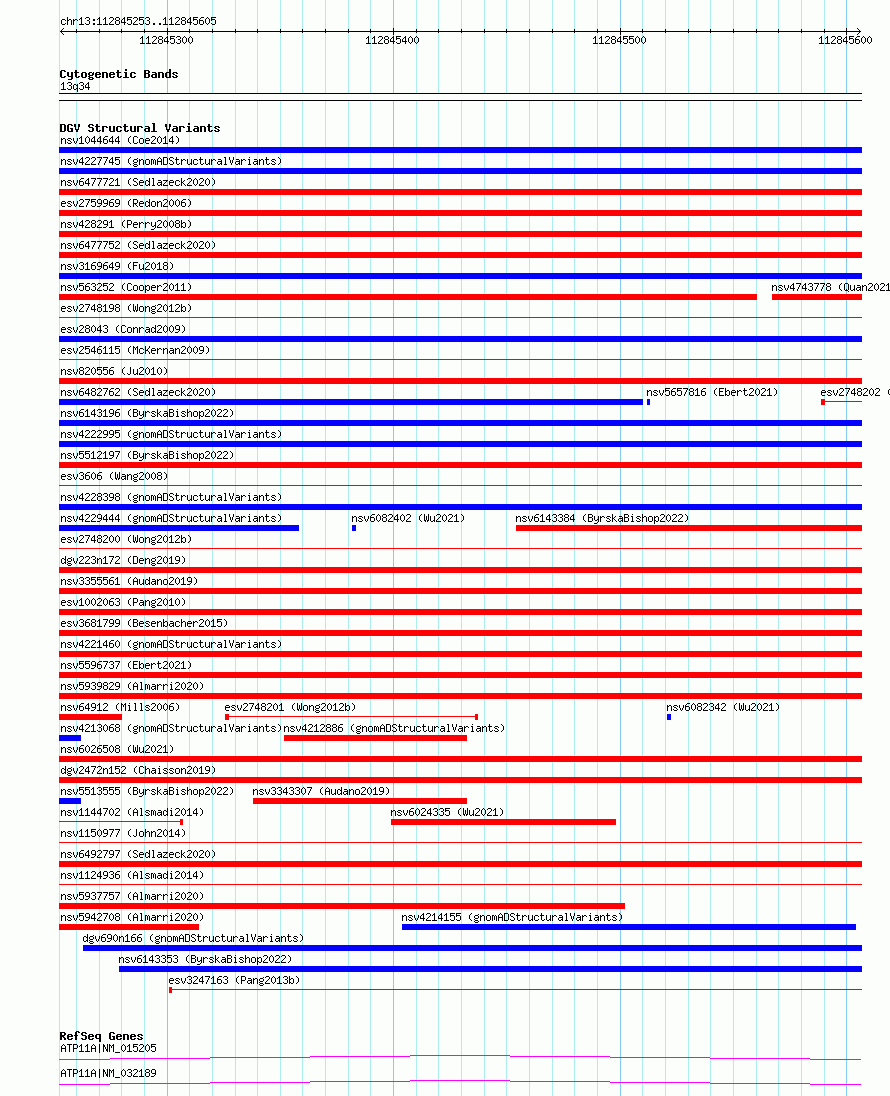 chr13:112845253..112845605

112845300 112845400 112845500 112845600

Cytogenetic Bands
13q34

DGV Structural Variants
nsv1044644 (Coe2014)
nsv4227745 (gnomADStructuralVariants)
nsv6477721 (Sedlazeck2020)
esv2759969 (Redon2006)
nsv428291 (Perry2008b)
nsv6477752 (Sedlazeck2020)
nsv3169649 (Fu2018)
nsv563252 (Cooper2011)
nsv4743778 (Quan2021
esv2748198 (Wong2012b)
esv28043 (Conrad2009)
esv2546115 (McKernan2009)
nsv820556 (Ju2010)
nsv6482762 (Sedlazeck2020)
nsv5657816 (Ebert2021)
esv2748202 (
nsv6143196 (ByrskaBishop2022)
nsv4222995 (gnomADStructuralVariants)
nsv5512197 (ByrskaBishop2022)
esv3606 (Wang2008)
nsv4228398 (gnomADStructuralVariants)
nsv4229444 (gnomADStructuralVariants)
nsv6082402 (Wu2021)
nsv6143384 (ByrskaBishop2022)
esv2748200 (Wong2012b)
dgv223n172 (Deng2019)
nsv3355561 (Audano2019)
esv1002063 (Pang2010)
esv3681799 (Besenbacher2015)
nsv4221460 (gnomADStructuralVariants)
nsv5596737 (Ebert2021)
nsv5939829 (Almarri2020)
nsv64912 (Mills2006)
esv2748201 (Wong2012b)
nsv6082342 (Wu2021)
nsv4213068 (gnomADStructuralVariants)
nsv4212886 (gnomADStructuralVariants)
nsv6026508 (Wu2021)
dgv2472n152 (Chaisson2019)
nsv5513555 (ByrskaBishop2022)
nsv3343307 (Audano2019)
nsv1144702 (Alsmadi2014)
nsv6024335 (Wu2021)
nsv1150977 (John2014)
nsv6492797 (Sedlazeck2020)
nsv1124936 (Alsmadi2014)
nsv5937757 (Almarri2020)
nsv5942708 (Almarri2020)
nsv4214155 (gnomADStructuralVariants)
dgv690n166 (gnomADStructuralVariants)
nsv6143353 (ByrskaBishop2022)
esv3247163 (Pang2013b)

RefSeq Genes
ATP11A|NM_015205
ATP11A|NM_032189